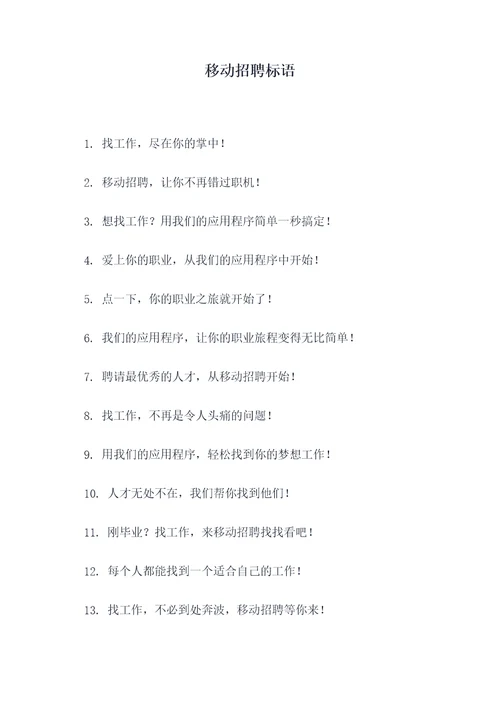 移动招聘标语

1. 找工作，尽在你的掌中！

2. 移动招聘，让你不再错过职机！

3. 想找工作？用我们的应用程序简单一秒搞定！

4. 爱上你的职业，从我们的应用程序中开始！

5. 点一下，你的职业之旅就开始了！

6. 我们的应用程序，让你的职业旅程变得无比简单！

7. 聘请最优秀的人才，从移动招聘开始！

8. 找工作，不再是令人头痛的问题！

9. 用我们的应用程序，轻松找到你的梦想工作！

10. 人才无处不在，我们帮你找到他们！

11. 刚毕业？找工作，来移动招聘找找看吧！

12. 每个人都能找到一个适合自己的工作！

13. 找工作，不必到处奔波，移动招聘等你来！